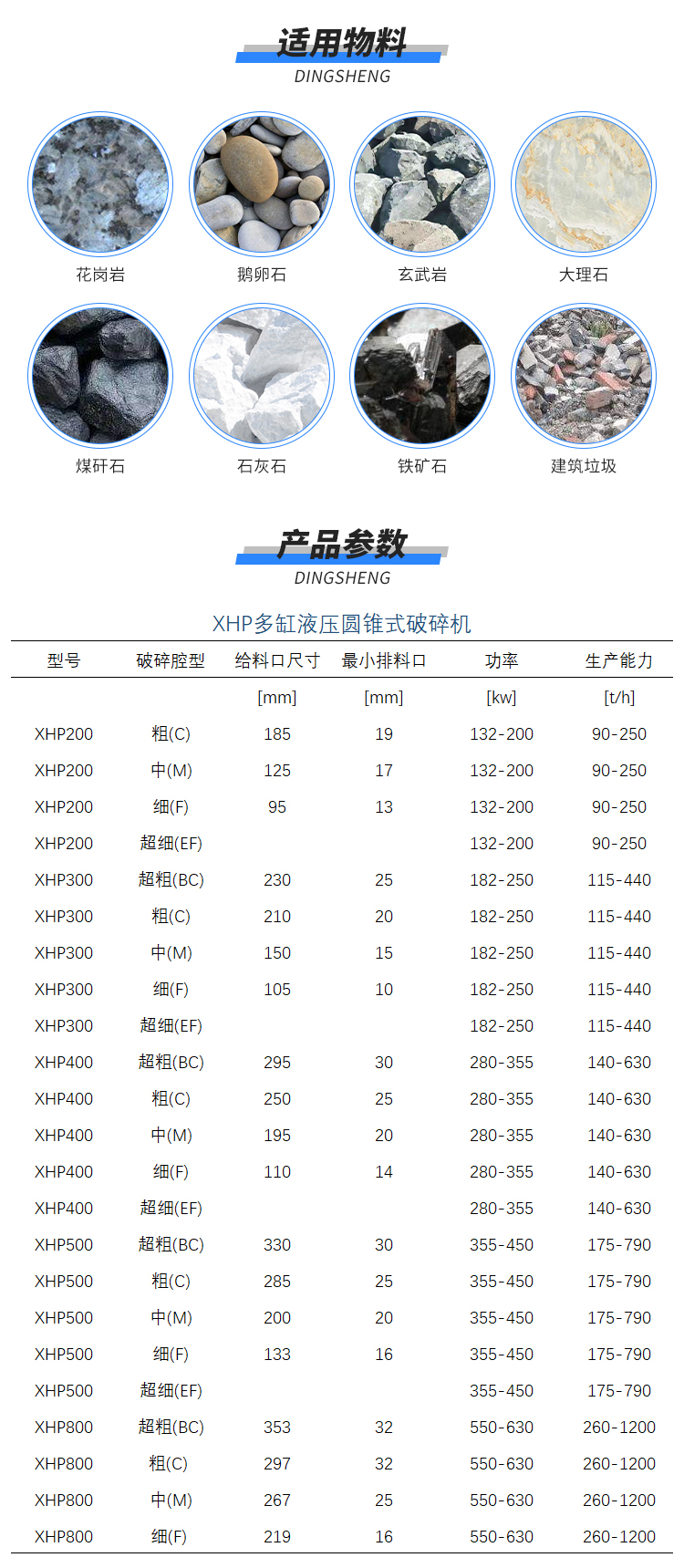 适用物料
DINGSHENG

花岗岩
鹅卵石
玄武岩
大理石
煤矸石
石灰石
铁矿石
建筑垃圾

产品参数
DINGSHENG

XHP多缸液压圆锥式破碎机

| 型号 | 破碎腔型 | 给料口尺寸 | 最小排料口 | 功率 | 生产能力 |
|---|---|---|---|---|---|
|  |  | [mm] | [mm] | [kw] | [t/h] |
| XHP200 | 粗(C) | 185 | 19 | 132-200 | 90-250 |
| XHP200 | 中(M) | 125 | 17 | 132-200 | 90-250 |
| XHP200 | 细(F) | 95 | 13 | 132-200 | 90-250 |
| XHP200 | 超细(EF) |  |  | 132-200 | 90-250 |
| XHP300 | 超粗(BC) | 230 | 25 | 182-250 | 115-440 |
| XHP300 | 粗(C) | 210 | 20 | 182-250 | 115-440 |
| XHP300 | 中(M) | 150 | 15 | 182-250 | 115-440 |
| XHP300 | 细(F) | 105 | 10 | 182-250 | 115-440 |
| XHP300 | 超细(EF) |  |  | 182-250 | 115-440 |
| XHP400 | 超粗(BC) | 295 | 30 | 280-355 | 140-630 |
| XHP400 | 粗(C) | 250 | 25 | 280-355 | 140-630 |
| XHP400 | 中(M) | 195 | 20 | 280-355 | 140-630 |
| XHP400 | 细(F) | 110 | 14 | 280-355 | 140-630 |
| XHP400 | 超细(EF) |  |  | 280-355 | 140-630 |
| XHP500 | 超粗(BC) | 330 | 30 | 355-450 | 175-790 |
| XHP500 | 粗(C) | 285 | 25 | 355-450 | 175-790 |
| XHP500 | 中(M) | 200 | 20 | 355-450 | 175-790 |
| XHP500 | 细(F) | 133 | 16 | 355-450 | 175-790 |
| XHP500 | 超细(EF) |  |  | 355-450 | 175-790 |
| XHP800 | 超粗(BC) | 353 | 32 | 550-630 | 260-1200 |
| XHP800 | 粗(C) | 297 | 32 | 550-630 | 260-1200 |
| XHP800 | 中(M) | 267 | 25 | 550-630 | 260-1200 |
| XHP800 | 细(F) | 219 | 16 | 550-630 | 260-1200 |